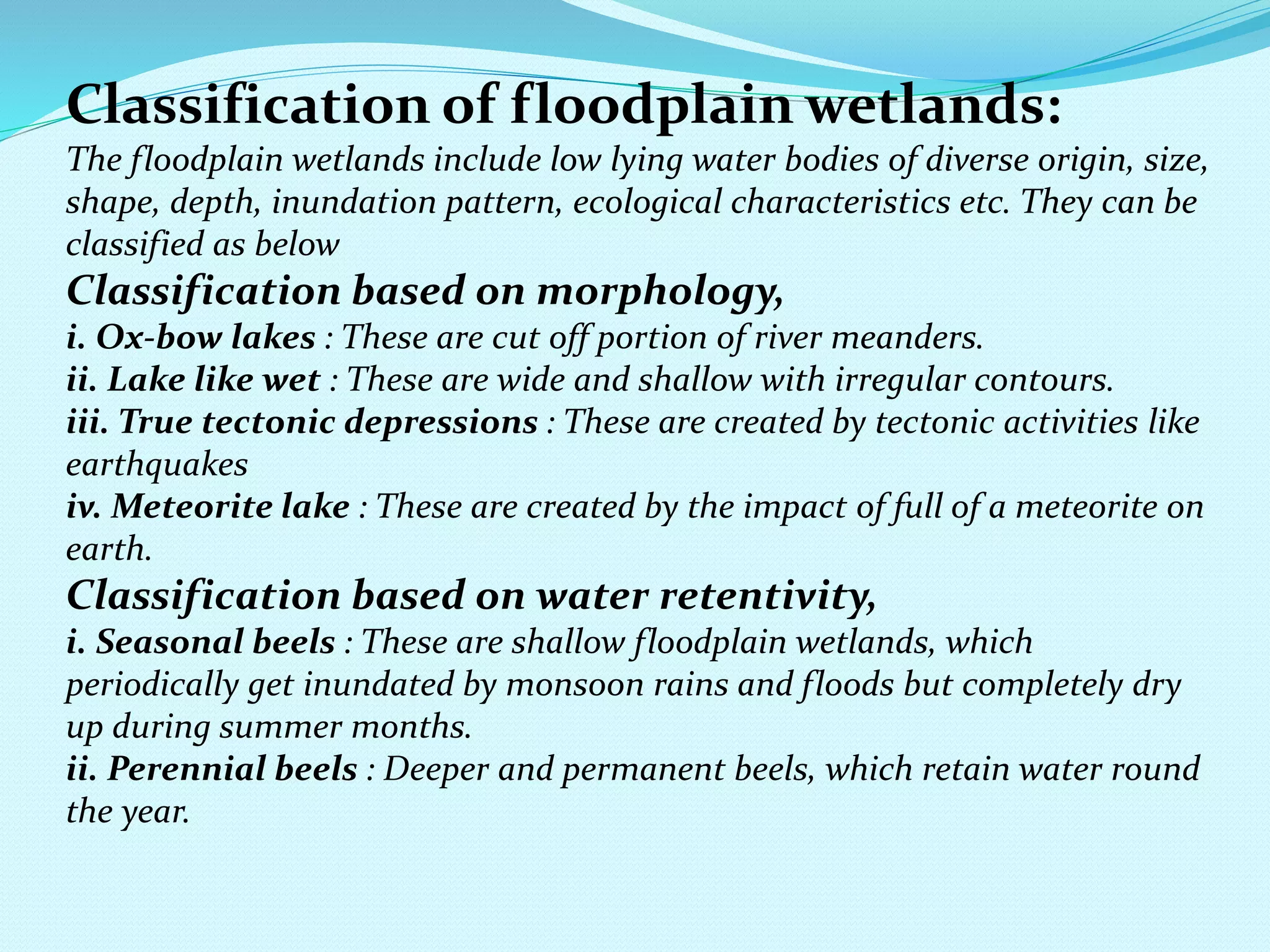 Classification of floodplain wetlands:
The floodplain wetlands include low lying water bodies of diverse origin, size, shape, depth, inundation pattern, ecological characteristics etc. They can be classified as below

Classification based on morphology,
i. Ox-bow lakes : These are cut off portion of river meanders.
ii. Lake like wet : These are wide and shallow with irregular contours.
iii. True tectonic depressions : These are created by tectonic activities like earthquakes
iv. Meteorite lake : These are created by the impact of full of a meteorite on earth.

Classification based on water retentivity,
i. Seasonal beels : These are shallow floodplain wetlands, which periodically get inundated by monsoon rains and floods but completely dry up during summer months.
ii. Perennial beels : Deeper and permanent beels, which retain water round the year.